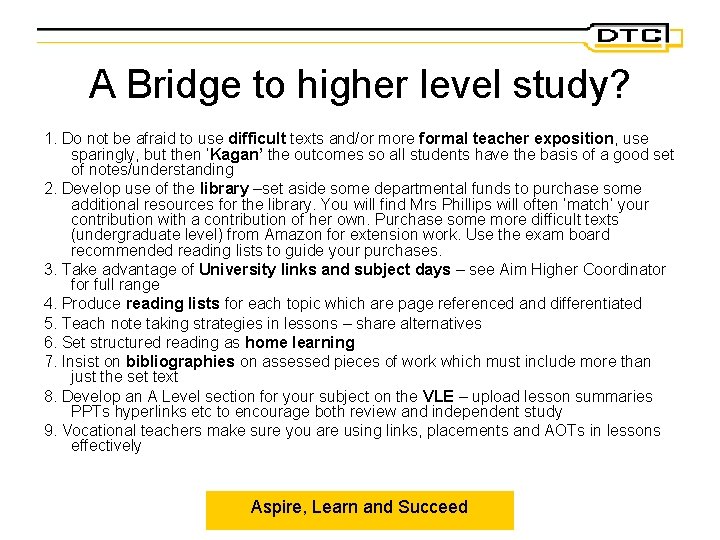 DTC

A Bridge to higher level study?

1. Do not be afraid to use difficult texts and/or more formal teacher exposition, use sparingly, but then 'Kagan' the outcomes so all students have the basis of a good set of notes/understanding
2. Develop use of the library –set aside some departmental funds to purchase some additional resources for the library. You will find Mrs Phillips will often 'match' your contribution with a contribution of her own. Purchase some more difficult texts (undergraduate level) from Amazon for extension work. Use the exam board recommended reading lists to guide your purchases.
3. Take advantage of University links and subject days – see Aim Higher Coordinator for full range
4. Produce reading lists for each topic which are page referenced and differentiated
5. Teach note taking strategies in lessons – share alternatives
6. Set structured reading as home learning
7. Insist on bibliographies on assessed pieces of work which must include more than just the set text
8. Develop an A Level section for your subject on the VLE – upload lesson summaries PPTs hyperlinks etc to encourage both review and independent study
9. Vocational teachers make sure you are using links, placements and AOTs in lessons effectively

Aspire, Learn and Succeed